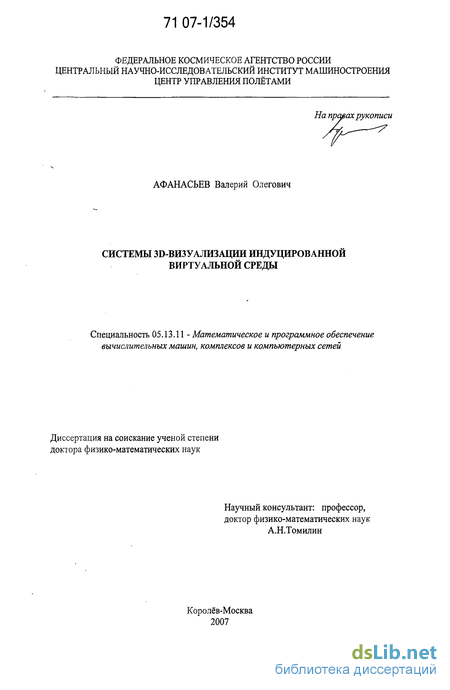 71 07-1/354

ФЕДЕРАЛЬНОЕ КОСМИЧЕСКОЕ АГЕНТСТВО РОССИИ
ЦЕНТРАЛЬНЫЙ НАУЧНО-ИССЛЕДОВАТЕЛЬСКИЙ ИНСТИТУТ МАШИНОСТРОЕНИЯ
ЦЕНТР УПРАВЛЕНИЯ ПОЛЁТАМИ

На правах рукописи

АФАНАСЬЕВ Валерий Олегович

СИСТЕМЫ 3D-ВИЗУАЛИЗАЦИИ ИНДУЦИРОВАННОЙ ВИРТУАЛЬНОЙ СРЕДЫ

Специальность 05.13.11 - Математическое и программное обеспечение вычислительных машин, комплексов и компьютерных сетей

Диссертация на соискание ученой степени доктора физико-математических наук

Научный консультант: профессор, доктор физико-математических наук А.Н.Томилин

Королёв-Москва
2007

dsLib.net
библиотека диссертаций